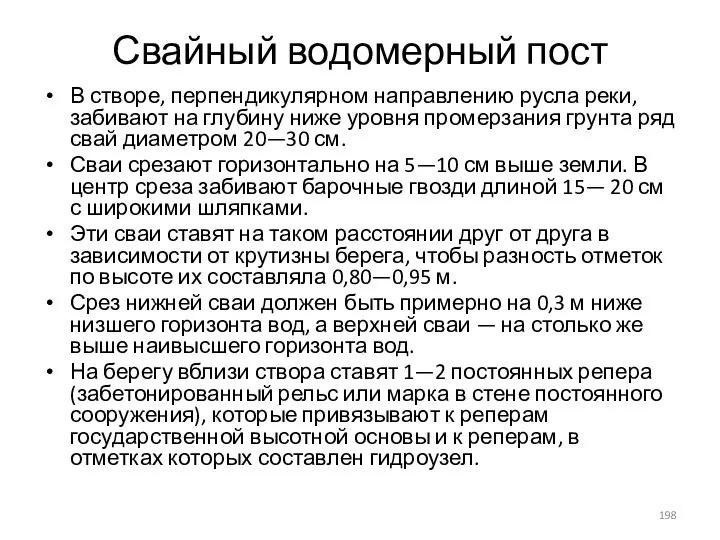 Свайный водомерный пост

• В створе, перпендикулярном направлению русла реки, забивают на глубину ниже уровня промерзания грунта ряд свай диаметром 20—30 см.
• Сваи срезают горизонтально на 5—10 см выше земли. В центр среза забивают барочные гвозди длиной 15— 20 см с широкими шляпками.
• Эти сваи ставят на таком расстоянии друг от друга в зависимости от крутизны берега, чтобы разность отметок по высоте их составляла 0,80—0,95 м.
• Срез нижней сваи должен быть примерно на 0,3 м ниже низшего горизонта вод, а верхней сваи — на столько же выше наивысшего горизонта вод.
• На берегу вблизи створа ставят 1—2 постоянных репера (забетонированный рельс или марка в стене постоянного сооружения), которые привязывают к реперам государственной высотной основы и к реперам, в отметках которых составлен гидроузел.

198